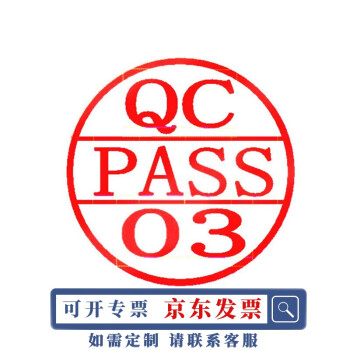 QC
PASS
03

可开专票 京东发票

如需定制 请联系客服